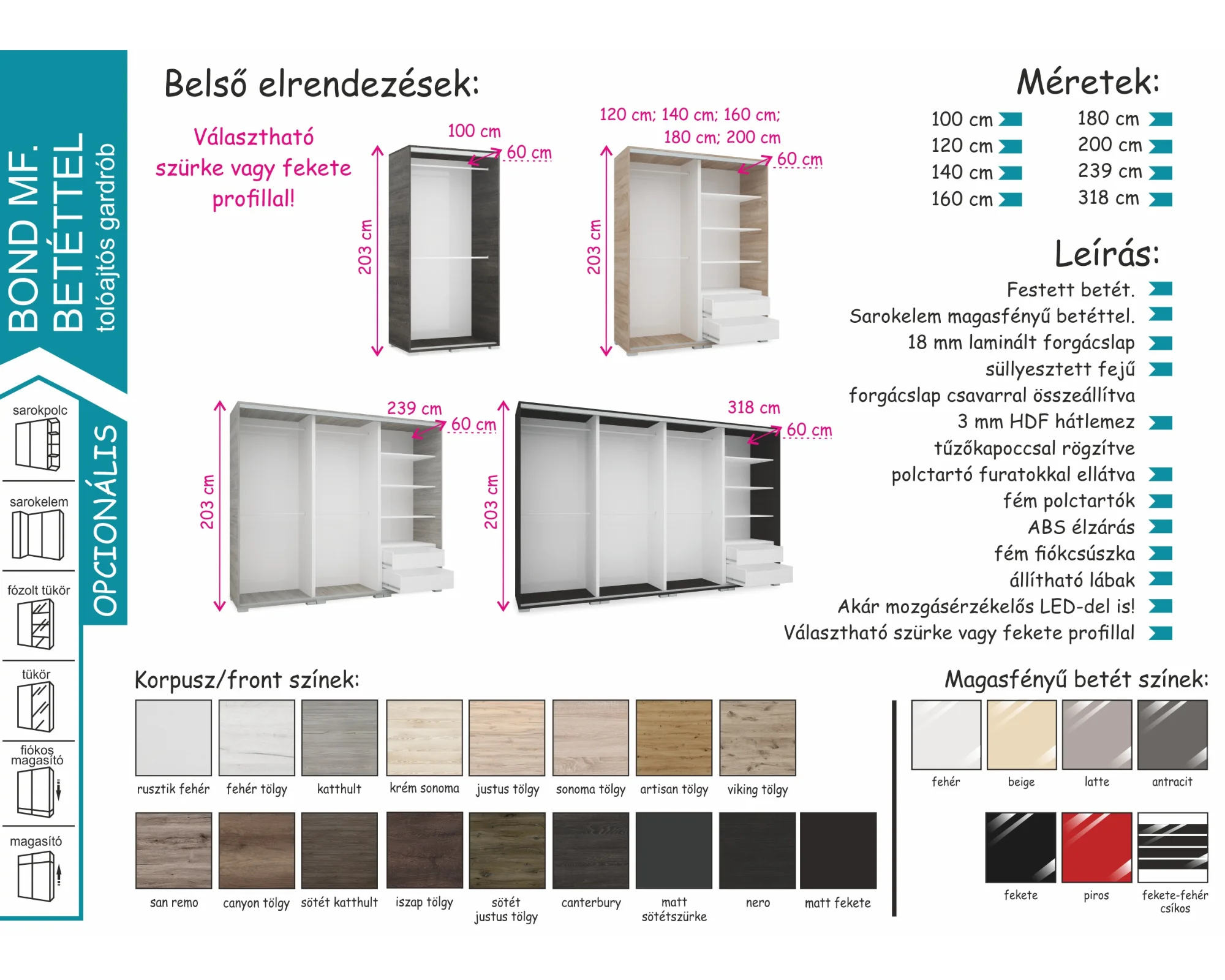 BOND MF. BETÉTTEL
tolóajtós gardrób

OPCIONÁLIS

sarokpolc

sarokelem

fózolt tükör

tükör

fiókos magasító

magasító

Belső elrendezések:

Választható szürke vagy fekete profillal!

100 cm
60 cm
203 cm

120 cm; 140 cm; 160 cm; 180 cm; 200 cm
60 cm
203 cm

239 cm
60 cm
203 cm

318 cm
60 cm
203 cm

Méretek:

100 cm
120 cm
140 cm
160 cm
180 cm
200 cm
239 cm
318 cm

Leírás:

Festett betét.
Sarokelem magasfényű betéttel.
18 mm laminált forgácslap
süllyesztett fejű forgácslap csavarral összeállítva
3 mm HDF hátlemez tűzőkapoccsal rögzítve
polctartó furatokkal ellátva
fém polctartók
ABS élzárás
fém fiókcsúszka
állítható lábak
Akár mozgásérzékelős LED-del is!
Választható szürke vagy fekete profillal

Korpusz/front színek:

rusztik fehér
fehér tölgy
katthult
krém sonoma
justus tölgy
sonoma tölgy
artisan tölgy
viking tölgy

san remo
canyon tölgy
sötét katthult
iszap tölgy
sötét justus tölgy
canterbury
matt sötétszürke
nero
matt fekete

Magasfényű betét színek:

fehér
beige
latte
antracit

fekete
piros
fekete-fehér csíkos